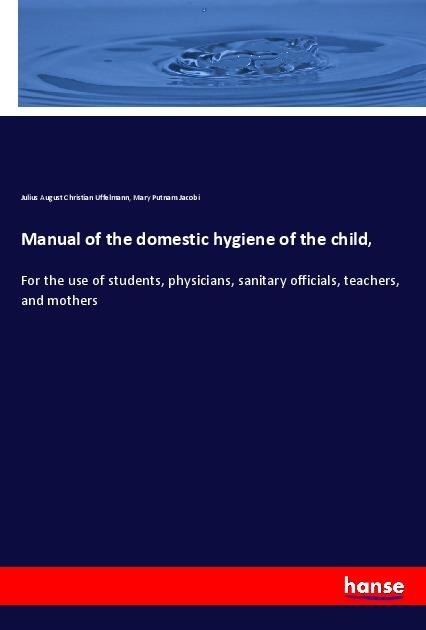 Julius August Christian Uffelmann, Mary Putnam Jacobi

Manual of the domestic hygiene of the child,

For the use of students, physicians, sanitary officials, teachers, and mothers

hanse